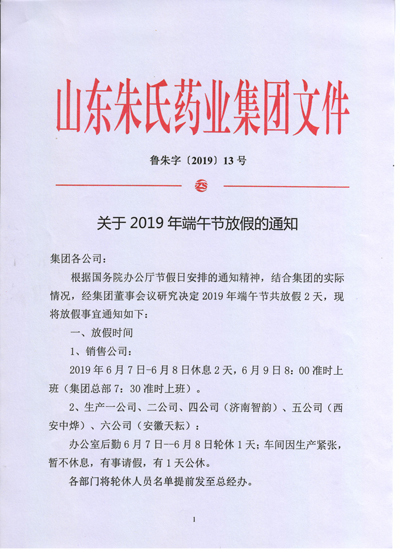 山东朱氏药业集团文件

鲁朱字〔2019〕13号

关于2019年端午节放假的通知

集团各公司：

根据国务院办公厅节假日安排的通知精神，结合集团的实际情况，经集团董事会议研究决定2019年端午节共放假2天，现将放假事宜通知如下：

一、放假时间

1、销售公司：

2019年6月7日-6月8日休息2天，6月9日8：00准时上班（集团总部7：30准时上班）。

2、生产一公司、二公司、四公司（济南智韵）、五公司（西安中烨）、六公司（安徽天耘）：

办公室后勤6月7日--6月8日轮休1天；车间因生产紧张，暂不休息，有事请假，有1天公休。

各部门将轮休人员名单提前发至总经办。

1